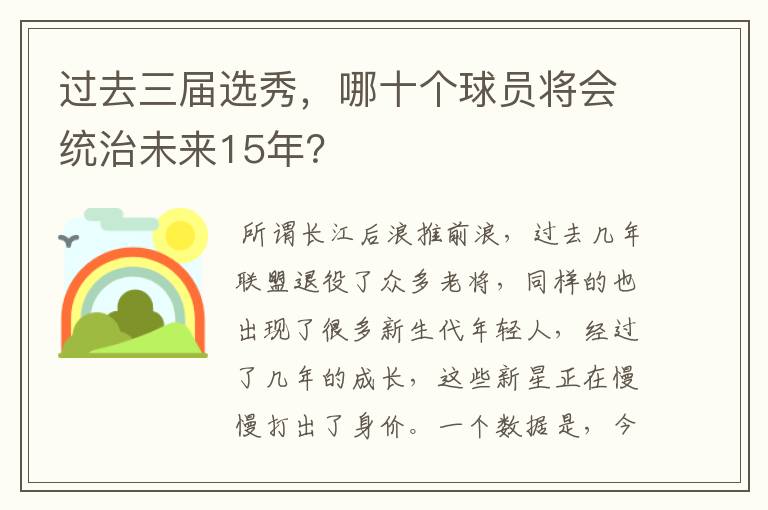 过去三届选秀，哪十个球员将会统治未来15年？

所谓长江后浪推前浪，过去几年联盟退役了众多老将，同样的也出现了很多新生代年轻人，经过了几年的成长，这些新星正在慢慢打出了身价。一个数据是，今